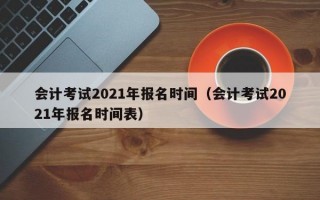 会计考试2021年报名时间（会计考试2021年报名时间表）